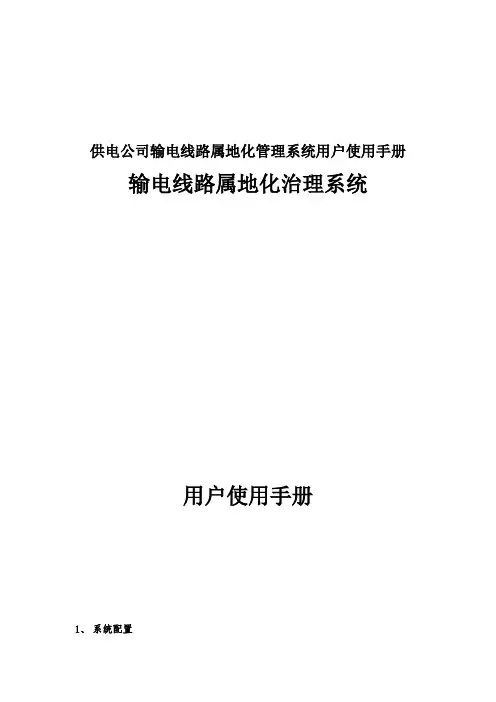 供电公司输电线路属地化管理系统用户使用手册

输电线路属地化治理系统

用户使用手册

1、系统配置